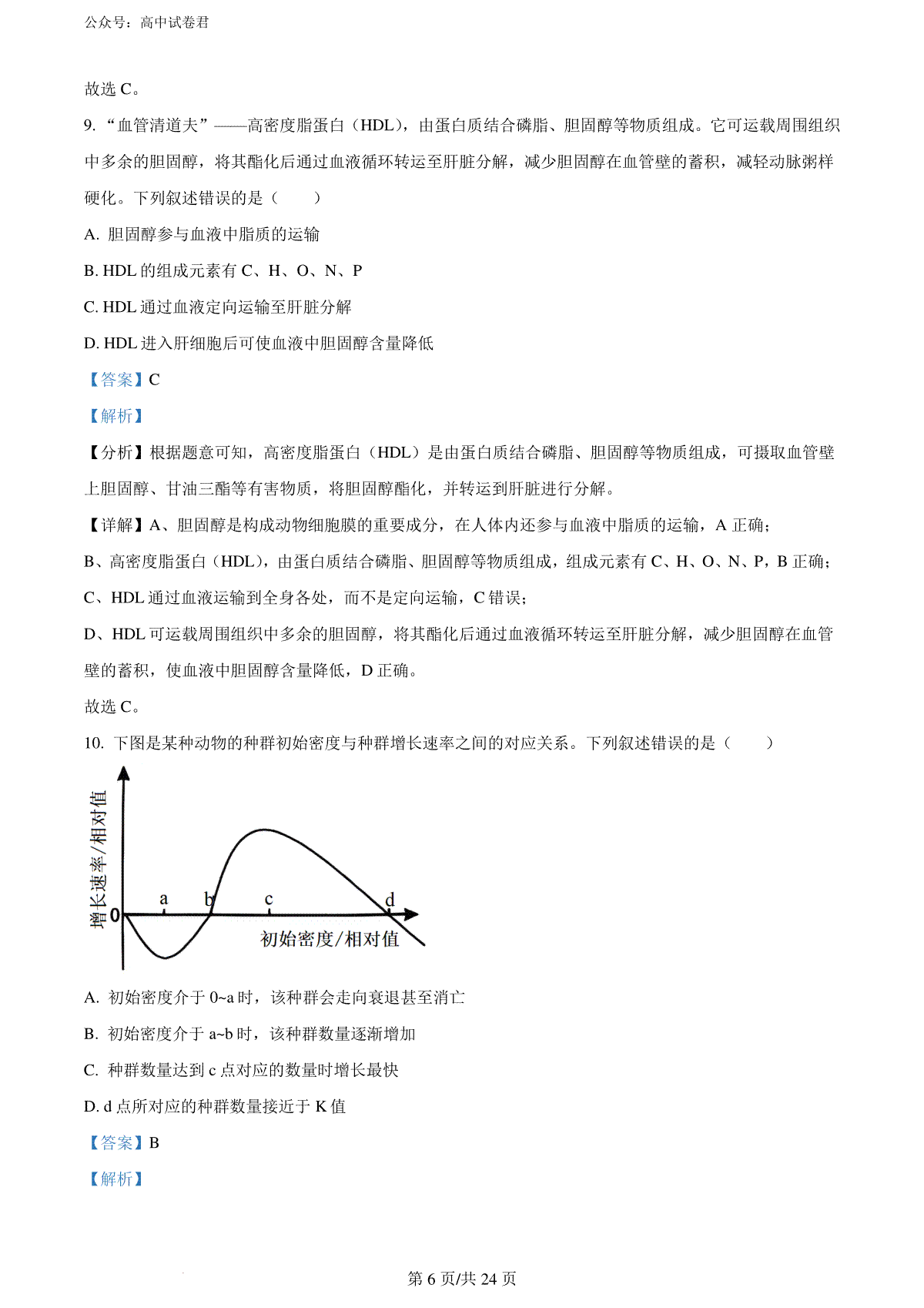 公众号：高中试卷君

故选 C。

9. “血管清道夫”——高密度脂蛋白（HDL），由蛋白质结合磷脂、胆固醇等物质组成。它可运载周围组织中多余的胆固醇，将其酯化后通过血液循环转运至肝脏分解，减少胆固醇在血管壁的蓄积，减轻动脉粥样硬化。下列叙述错误的是（　　）

A. 胆固醇参与血液中脂质的运输

B. HDL 的组成元素有 C、H、O、N、P

C. HDL 通过血液定向运输至肝脏分解

D. HDL 进入肝细胞后可使血液中胆固醇含量降低

【答案】C

【解析】

【分析】根据题意可知，高密度脂蛋白（HDL）是由蛋白质结合磷脂、胆固醇等物质组成，可摄取血管壁上胆固醇、甘油三酯等有害物质，将胆固醇酯化，并转运到肝脏进行分解。

【详解】A、胆固醇是构成动物细胞膜的重要成分，在人体内还参与血液中脂质的运输，A 正确；

B、高密度脂蛋白（HDL），由蛋白质结合磷脂、胆固醇等物质组成，组成元素有 C、H、O、N、P，B 正确；

C、HDL 通过血液运输到全身各处，而不是定向运输，C 错误；

D、HDL 可运载周围组织中多余的胆固醇，将其酯化后通过血液循环转运至肝脏分解，减少胆固醇在血管壁的蓄积，使血液中胆固醇含量降低，D 正确。

故选 C。

10. 下图是某种动物的种群初始密度与种群增长速率之间的对应关系。下列叙述错误的是（　　）

增长速率/相对值
0
a
b
c
d
初始密度/相对值

A. 初始密度介于 0~a 时，该种群会走向衰退甚至消亡

B. 初始密度介于 a~b 时，该种群数量逐渐增加

C. 种群数量达到 c 点对应的数量时增长最快

D. d 点所对应的种群数量接近于 K 值

【答案】B

【解析】

第 6 页/共 24 页